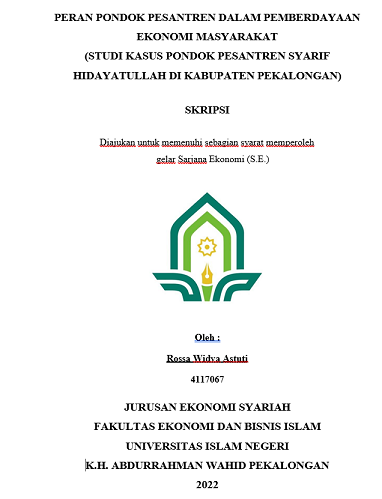 PERAN PONDOK PESANTREN DALAM PEMBERDAYAAN EKONOMI MASYARAKAT
(STUDI KASUS PONDOK PESANTREN SYARIF HIDAYATULLAH DI KABUPATEN PEKALONGAN)

SKRIPSI

Diajukan untuk memenuhi sebagian syarat memperoleh gelar Sarjana Ekonomi (S.E.)

Oleh :

Rossa Widya Astuti

4117067

JURUSAN EKONOMI SYARIAH
FAKULTAS EKONOMI DAN BISNIS ISLAM
UNIVERSITAS ISLAM NEGERI
K.H. ABDURRAHMAN WAHID PEKALONGAN
2022